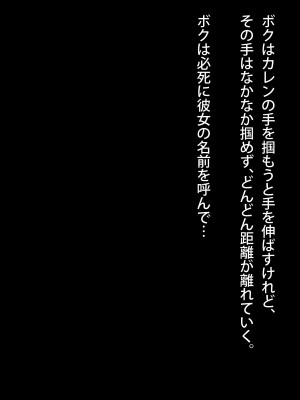 ボクはカレンの手を掴もうと手を伸ばすけれど、その手はなかなか掴めず、どんどん距離が離れていく。

ボクは必死に彼女の名前を呼んで…